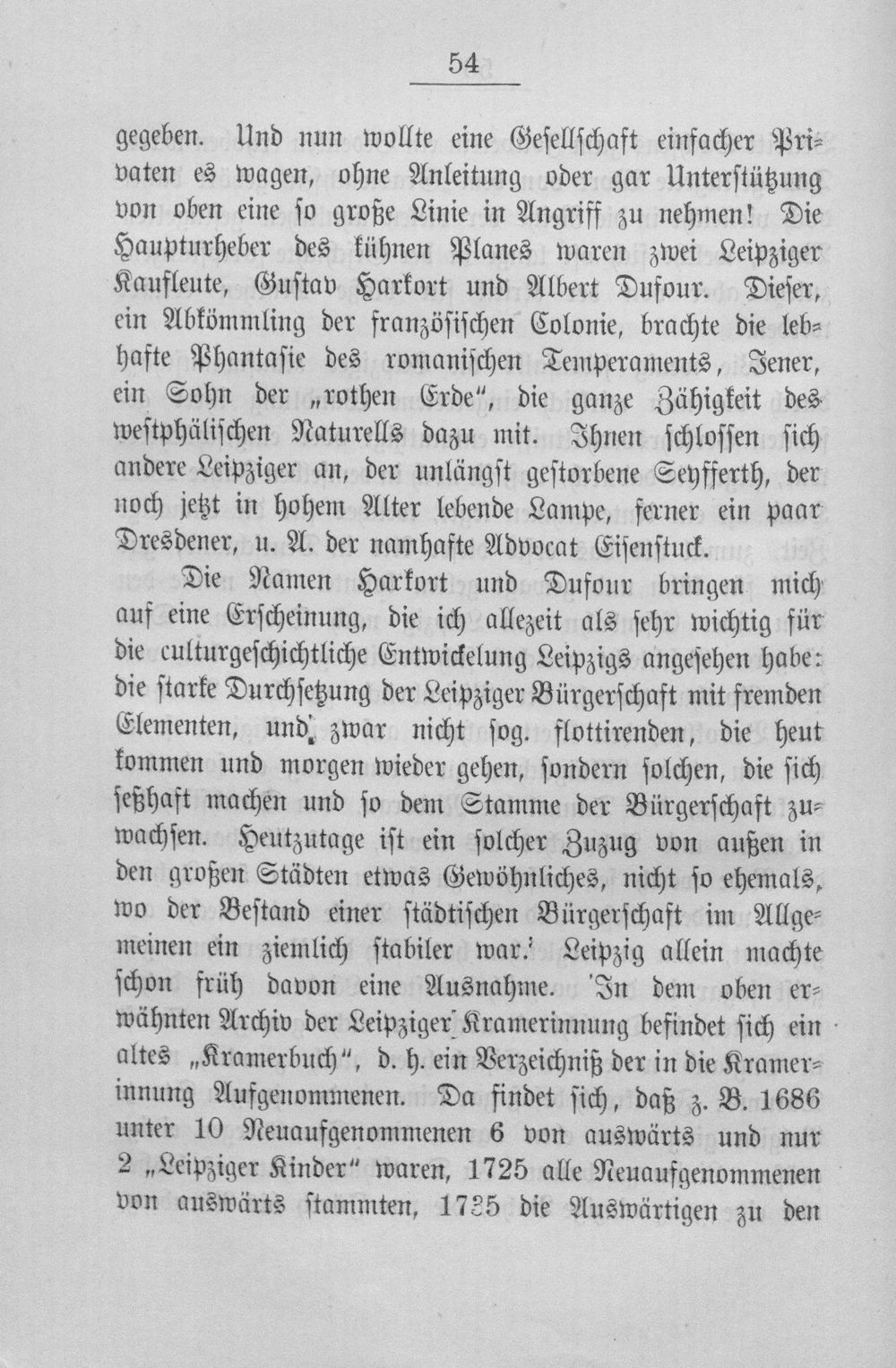 54

gegeben. Und nun wollte eine Gesellschaft einfacher Privaten es wagen, ohne Anleitung oder gar Unterstützung von oben eine so große Linie in Angriff zu nehmen! Die Haupturheber des kühnen Planes waren zwei Leipziger Kaufleute, Gustav Harkort und Albert Dufour. Dieser, ein Abkömmling der französischen Colonie, brachte die lebhafte Phantasie des romanischen Temperaments, Jener, ein Sohn der „rothen Erde", die ganze Zähigkeit des westphälischen Naturells dazu mit. Ihnen schlossen sich andere Leipziger an, der unlängst gestorbene Seyfferth, der noch jetzt in hohem Alter lebende Lampe, ferner ein paar Dresdener, u. A. der namhafte Advocat Eisenstuck.

Die Namen Harkort und Dufour bringen mich auf eine Erscheinung, die ich allezeit als sehr wichtig für die culturgeschichtliche Entwickelung Leipzigs angesehen habe: die starke Durchsetzung der Leipziger Bürgerschaft mit fremden Elementen, und zwar nicht sog. flottirenden, die heut kommen und morgen wieder gehen, sondern solchen, die sich seßhaft machen und so dem Stamme der Bürgerschaft zuwachsen. Heutzutage ist ein solcher Zuzug von außen in den großen Städten etwas Gewöhnliches, nicht so ehemals, wo der Bestand einer städtischen Bürgerschaft im Allgemeinen ein ziemlich stabiler war. Leipzig allein machte schon früh davon eine Ausnahme. In dem oben erwähnten Archiv der Leipziger Kramerinnung befindet sich ein altes „Kramerbuch", d. h. ein Verzeichniß der in die Kramerinnung Aufgenommenen. Da findet sich, daß z. B. 1686 unter 10 Neuaufgenommenen 6 von auswärts und nur 2 „Leipziger Kinder" waren, 1725 alle Neuaufgenommenen von auswärts stammten, 1735 die Auswärtigen zu den